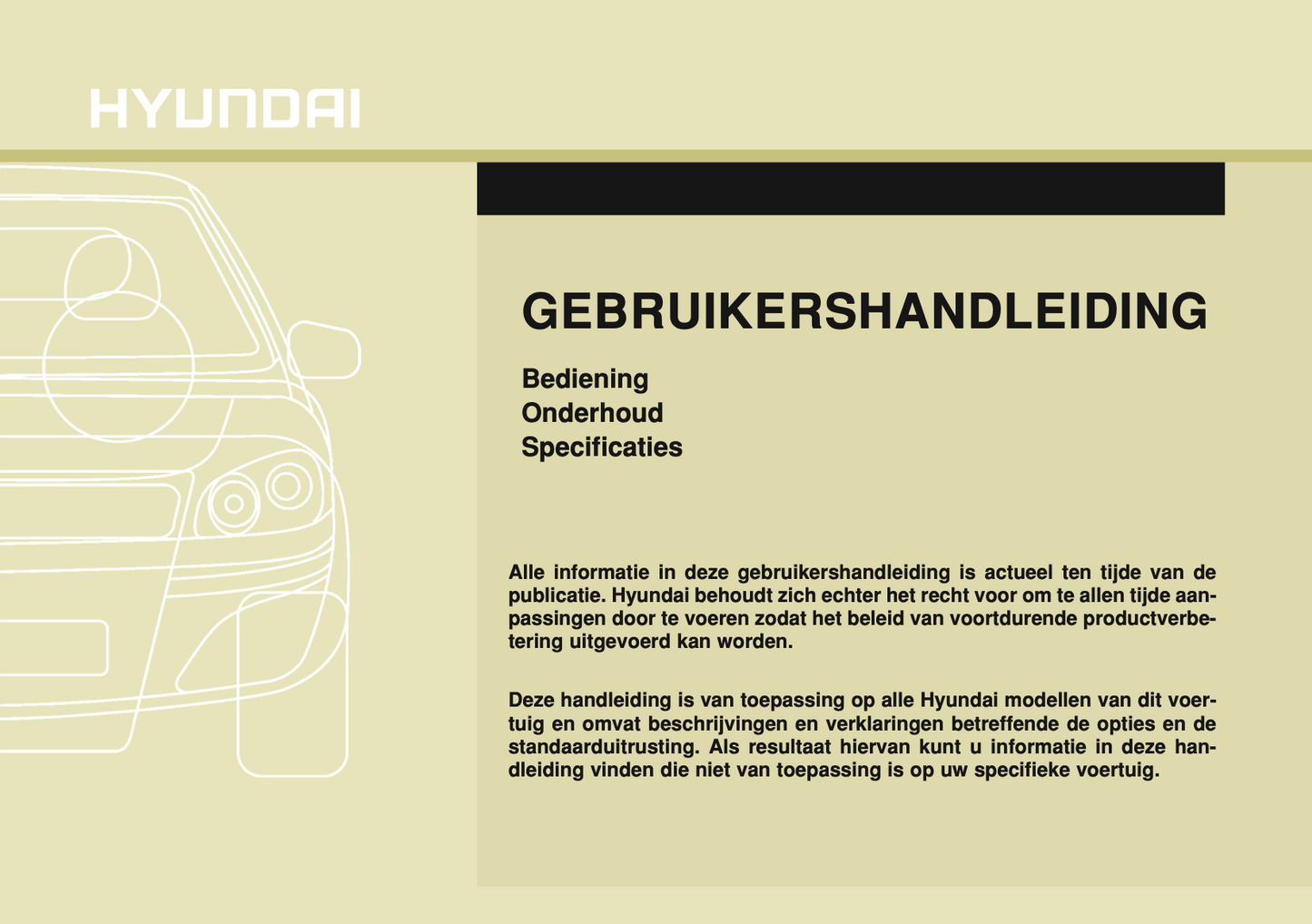 HYUNDAI

GEBRUIKERSHANDLEIDING

Bediening
Onderhoud
Specificaties

Alle informatie in deze gebruikershandleiding is actueel ten tijde van de publicatie. Hyundai behoudt zich echter het recht voor om te allen tijde aanpassingen door te voeren zodat het beleid van voortdurende productverbetering uitgevoerd kan worden.

Deze handleiding is van toepassing op alle Hyundai modellen van dit voertuig en omvat beschrijvingen en verklaringen betreffende de opties en de standaarduitrusting. Als resultaat hiervan kunt u informatie in deze handleiding vinden die niet van toepassing is op uw specifieke voertuig.